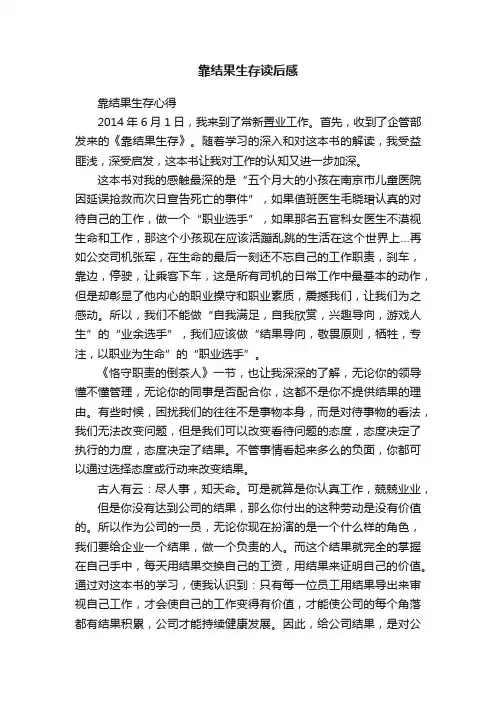 靠结果生存读后感

靠结果生存心得

2014 年 6 月 1 日，我来到了常新置业工作。首先，收到了企管部发来的《靠结果生存》。随着学习的深入和对这本书的解读，我受益匪浅，深受启发，这本书让我对工作的认知又进一步加深。

这本书对我的感触最深的是“五个月大的小孩在南京市儿童医院因延误抢救而次日宣告死亡的事件”，如果值班医生毛晓珺认真的对待自己的工作，做一个“职业选手”，如果那名五官科女医生不漠视生命和工作，那这个小孩现在应该活蹦乱跳的生活在这个世界上…再如公交司机张军，在生命的最后一刻还不忘自己的工作职责，刹车，靠边，停驶，让乘客下车，这是所有司机的日常工作中最基本的动作，但是却彰显了他内心的职业操守和职业素质，震撼我们，让我们为之感动。所以，我们不能做“自我满足，自我欣赏，兴趣导向，游戏人生”的“业余选手”，我们应该做“结果导向，敬畏原则，牺牲，专注，以职业为生命”的“职业选手”。

《恪守职责的倒茶人》一节，也让我深深的了解，无论你的领导懂不懂管理，无论你的同事是否配合你，这都不是你不提供结果的理由。有些时候，困扰我们的往往不是事物本身，而是对待事物的看法，我们无法改变问题，但是我们可以改变看待问题的态度，态度决定了执行的力度，态度决定了结果。不管事情看起来多么的负面，你都可以通过选择态度或行动来改变结果。

古人有云：尽人事，知天命。可是就算是你认真工作，兢兢业业，

但是你没有达到公司的结果，那么你付出的这种劳动是没有价值的。所以作为公司的一员，无论你现在扮演的是一个什么样的角色，我们要给企业一个结果，做一个负责的人。而这个结果就完全的掌握在自己手中，每天用结果交换自己的工资，用结果来证明自己的价值。通过对这本书的学习，使我认识到：只有每一位员工用结果导出来审视自己工作，才会使自己的工作变得有价值，才能使公司的每个角落都有结果积累，公司才能持续健康发展。因此，给公司结果，是对公